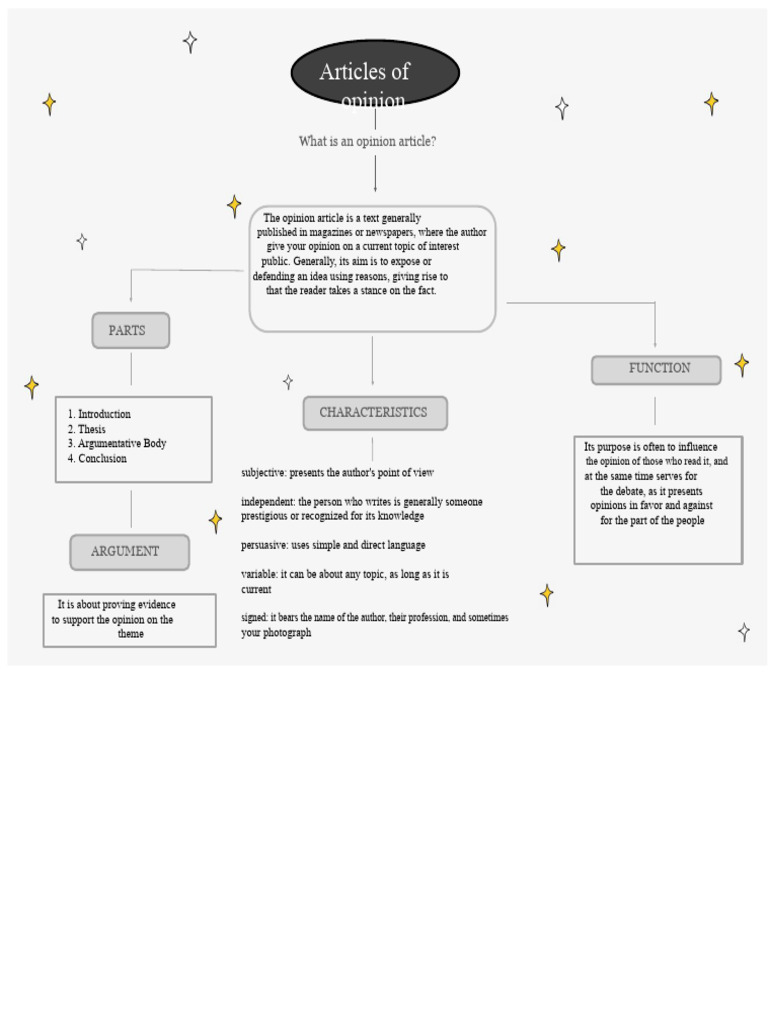 Articles of opinion

What is an opinion article?

The opinion article is a text generally published in magazines or newspapers, where the author give your opinion on a current topic of interest public. Generally, its aim is to expose or defending an idea using reasons, giving rise to that the reader takes a stance on the fact.

PARTS

1. Introduction
2. Thesis
3. Argumentative Body
4. Conclusion

ARGUMENT

It is about proving evidence to support the opinion on the theme

CHARACTERISTICS

subjective: presents the author's point of view

independent: the person who writes is generally someone prestigious or recognized for its knowledge

persuasive: uses simple and direct language

variable: it can be about any topic, as long as it is current

signed: it bears the name of the author, their profession, and sometimes your photograph

FUNCTION

Its purpose is often to influence the opinion of those who read it, and at the same time serves for the debate, as it presents opinions in favor and against for the part of the people